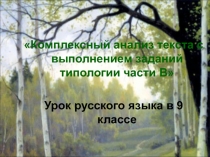 «Комплексный анализ текста с выполнением заданий типологии части В»

Урок русского языка в 9 классе